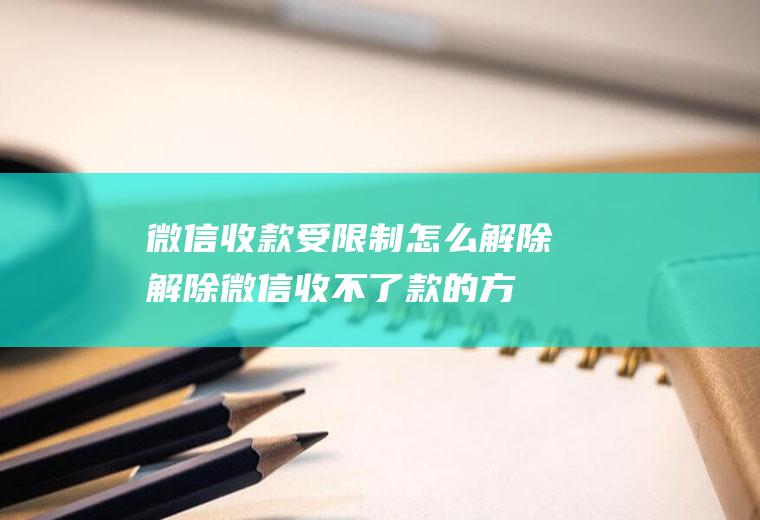 微信收款受限制怎么解除
解除微信收不了款的方